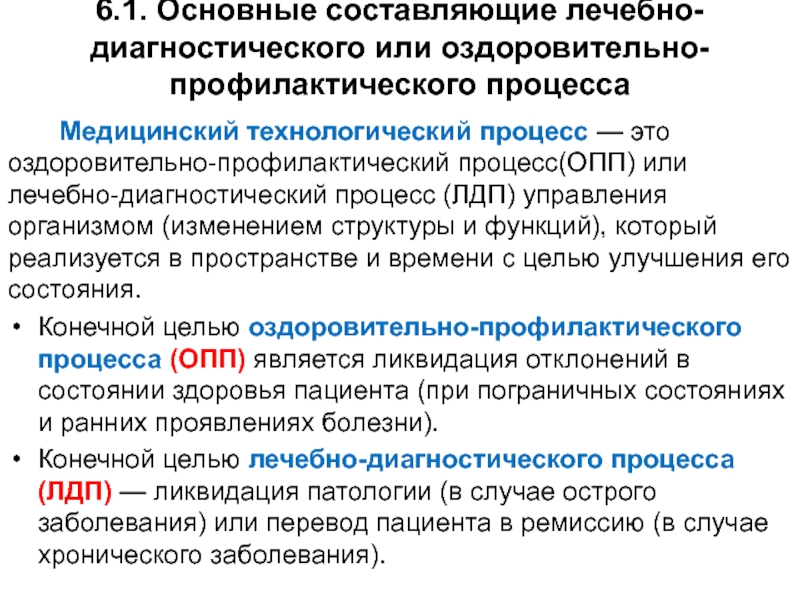 6.1. Основные составляющие лечебно-диагностического или оздоровительно-профилактического процесса

Медицинский технологический процесс — это оздоровительно-профилактический процесс(ОПП) или лечебно-диагностический процесс (ЛДП) управления организмом (изменением структуры и функций), который реализуется в пространстве и времени с целью улучшения его состояния.

• Конечной целью оздоровительно-профилактического процесса (ОПП) является ликвидация отклонений в состоянии здоровья пациента (при пограничных состояниях и ранних проявлениях болезни).

• Конечной целью лечебно-диагностического процесса (ЛДП) — ликвидация патологии (в случае острого заболевания) или перевод пациента в ремиссию (в случае хронического заболевания).